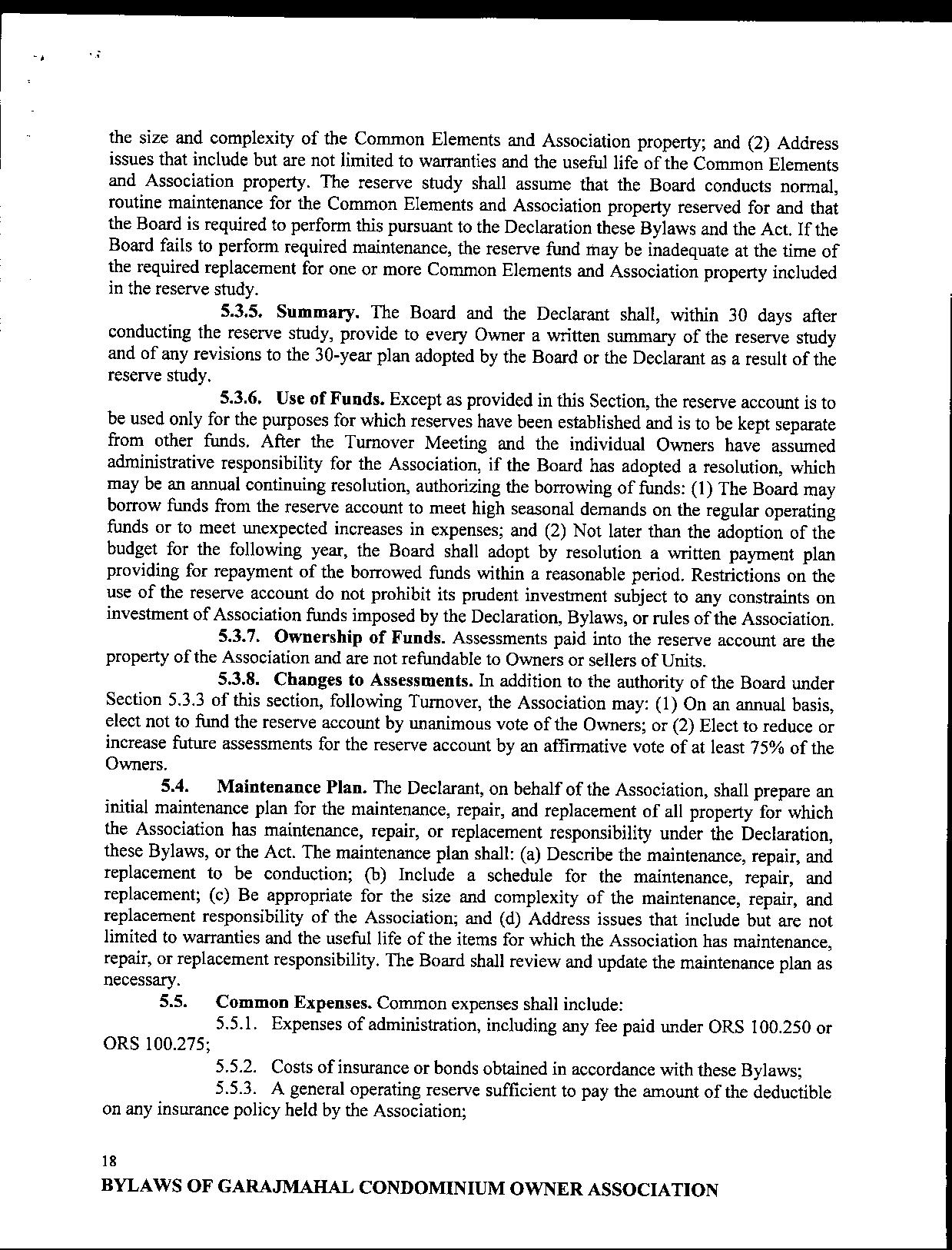 the size and complexity of the Common Elements and Association property; and (2) Address issues that include but are not limited to warranties and the useful life of the Common Elements and Association property. The reserve study shall assume that the Board conducts normal, routine maintenance for the Common Elements and Association property reserved for and that the Board is required to perform this pursuant to the Declaration these Bylaws and the Act. If the Board fails to perform required maintenance, the reserve fund may be inadequate at the time of the required replacement for one or more Common Elements and Association property included in the reserve study.

5.3.5. Summary. The Board and the Declarant shall, within 30 days after conducting the reserve study, provide to every Owner a written summary of the reserve study and of any revisions to the 30-year plan adopted by the Board or the Declarant as a result of the reserve study.

5.3.6. Use of Funds. Except as provided in this Section, the reserve account is to be used only for the purposes for which reserves have been established and is to be kept separate from other funds. After the Turnover Meeting and the individual Owners have assumed administrative responsibility for the Association, if the Board has adopted a resolution, which may be an annual continuing resolution, authorizing the borrowing of funds: (1) The Board may borrow funds from the reserve account to meet high seasonal demands on the regular operating funds or to meet unexpected increases in expenses; and (2) Not later than the adoption of the budget for the following year, the Board shall adopt by resolution a written payment plan providing for repayment of the borrowed funds within a reasonable period. Restrictions on the use of the reserve account do not prohibit its prudent investment subject to any constraints on investment of Association funds imposed by the Declaration, Bylaws, or rules of the Association.

5.3.7. Ownership of Funds. Assessments paid into the reserve account are the property of the Association and are not refundable to Owners or sellers of Units.

5.3.8. Changes to Assessments. In addition to the authority of the Board under Section 5.3.3 of this section, following Turnover, the Association may: (1) On an annual basis, elect not to fund the reserve account by unanimous vote of the Owners; or (2) Elect to reduce or increase future assessments for the reserve account by an affirmative vote of at least 75% of the Owners.

5.4. Maintenance Plan. The Declarant, on behalf of the Association, shall prepare an initial maintenance plan for the maintenance, repair, and replacement of all property for which the Association has maintenance, repair, or replacement responsibility under the Declaration, these Bylaws, or the Act. The maintenance plan shall: (a) Describe the maintenance, repair, and replacement to be conduction; (b) Include a schedule for the maintenance, repair, and replacement; (c) Be appropriate for the size and complexity of the maintenance, repair, and replacement responsibility of the Association; and (d) Address issues that include but are not limited to warranties and the useful life of the items for which the Association has maintenance, repair, or replacement responsibility. The Board shall review and update the maintenance plan as necessary.

5.5. Common Expenses. Common expenses shall include:

5.5.1. Expenses of administration, including any fee paid under ORS 100.250 or ORS 100.275;

5.5.2. Costs of insurance or bonds obtained in accordance with these Bylaws;

5.5.3. A general operating reserve sufficient to pay the amount of the deductible on any insurance policy held by the Association;

18
BYLAWS OF GARAJMAHAL CONDOMINIUM OWNER ASSOCIATION